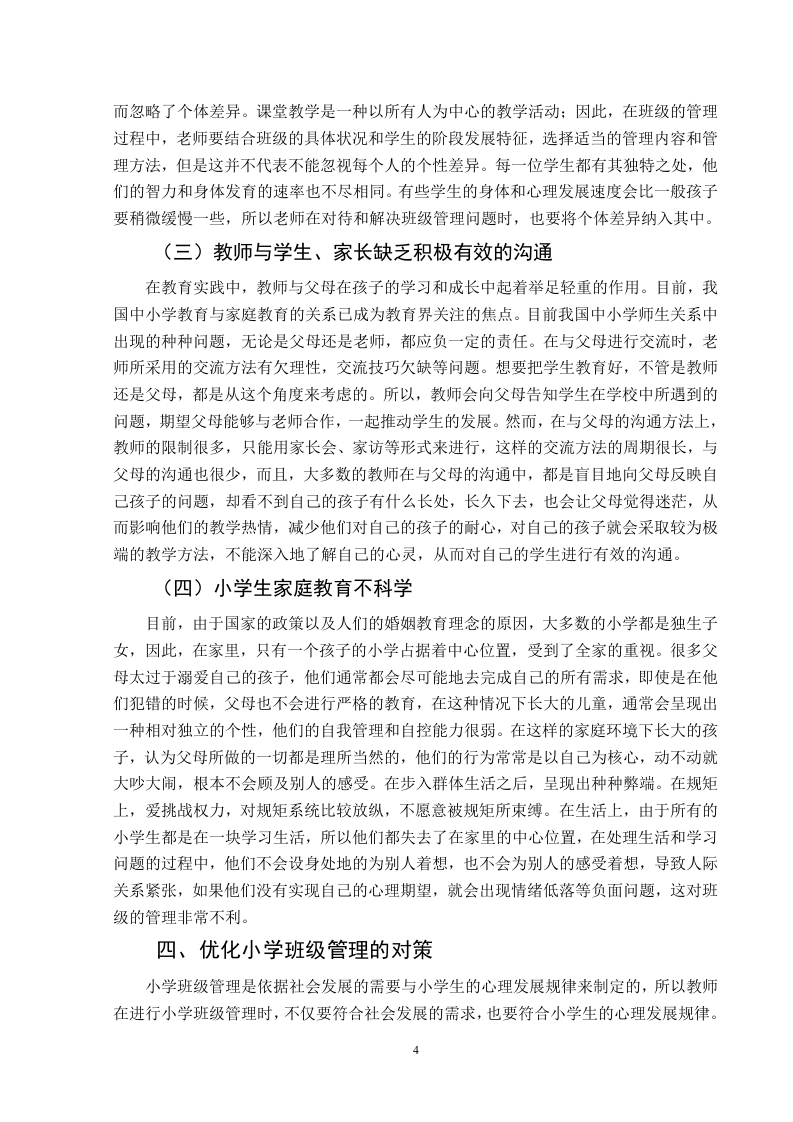 而忽略了个体差异。课堂教学是一种以所有人为中心的教学活动；因此，在班级的管理过程中，老师要结合班级的具体状况和学生的阶段发展特征，选择适当的管理内容和管理方法，但是这并不代表不能忽视每个人的个性差异。每一位学生都有其独特之处，他们的智力和身体发育的速率也不尽相同。有些学生的身体和心理发展速度会比一般孩子要稍微缓慢一些，所以老师在对待和解决班级管理问题时，也要将个体差异纳入其中。

（三）教师与学生、家长缺乏积极有效的沟通

在教育实践中，教师与父母在孩子的学习和成长中起着举足轻重的作用。目前，我国中小学教育与家庭教育的关系已成为教育界关注的焦点。目前我国中小学师生关系中出现的种种问题，无论是父母还是老师，都应负一定的责任。在与父母进行交流时，老师所采用的交流方法有欠理性，交流技巧欠缺等问题。想要把学生教育好，不管是教师还是父母，都是从这个角度来考虑的。所以，教师会向父母告知学生在学校中所遇到的问题，期望父母能够与老师合作，一起推动学生的发展。然而，在与父母的沟通方法上，教师的限制很多，只能用家长会、家访等形式来进行，这样的交流方法的周期很长，与父母的沟通也很少，而且，大多数的教师在与父母的沟通中，都是盲目地向父母反映自己孩子的问题，却看不到自己的孩子有什么长处，长久下去，也会让父母觉得迷茫，从而影响他们的教学热情，减少他们对自己的孩子的耐心，对自己的孩子就会采取较为极端的教学方法，不能深入地了解自己的心灵，从而对自己的学生进行有效的沟通。

（四）小学生家庭教育不科学

目前，由于国家的政策以及人们的婚姻教育理念的原因，大多数的小学都是独生子女，因此，在家里，只有一个孩子的小学占据着中心位置，受到了全家的重视。很多父母太过于溺爱自己的孩子，他们通常都会尽可能地去完成自己的所有需求，即使是在他们犯错的时候，父母也不会进行严格的教育，在这种情况下长大的儿童，通常会呈现出一种相对独立的个性，他们的自我管理和自控能力很弱。在这样的家庭环境下长大的孩子，认为父母所做的一切都是理所当然的，他们的行为常常是以自己为核心，动不动就大吵大闹，根本不会顾及别人的感受。在步入群体生活之后，呈现出种种弊端。在规矩上，爱挑战权力，对规矩系统比较放纵，不愿意被规矩所束缚。在生活上，由于所有的小学生都是在一块学习生活，所以他们都失去了在家里的中心位置，在处理生活和学习问题的过程中，他们不会设身处地的为别人着想，也不会为别人的感受着想，导致人际关系紧张，如果他们没有实现自己的心理期望，就会出现情绪低落等负面问题，这对班级的管理非常不利。

四、优化小学班级管理的对策

小学班级管理是依据社会发展的需要与小学生的心理发展规律来制定的，所以教师在进行小学班级管理时，不仅要符合社会发展的需求，也要符合小学生的心理发展规律。

4